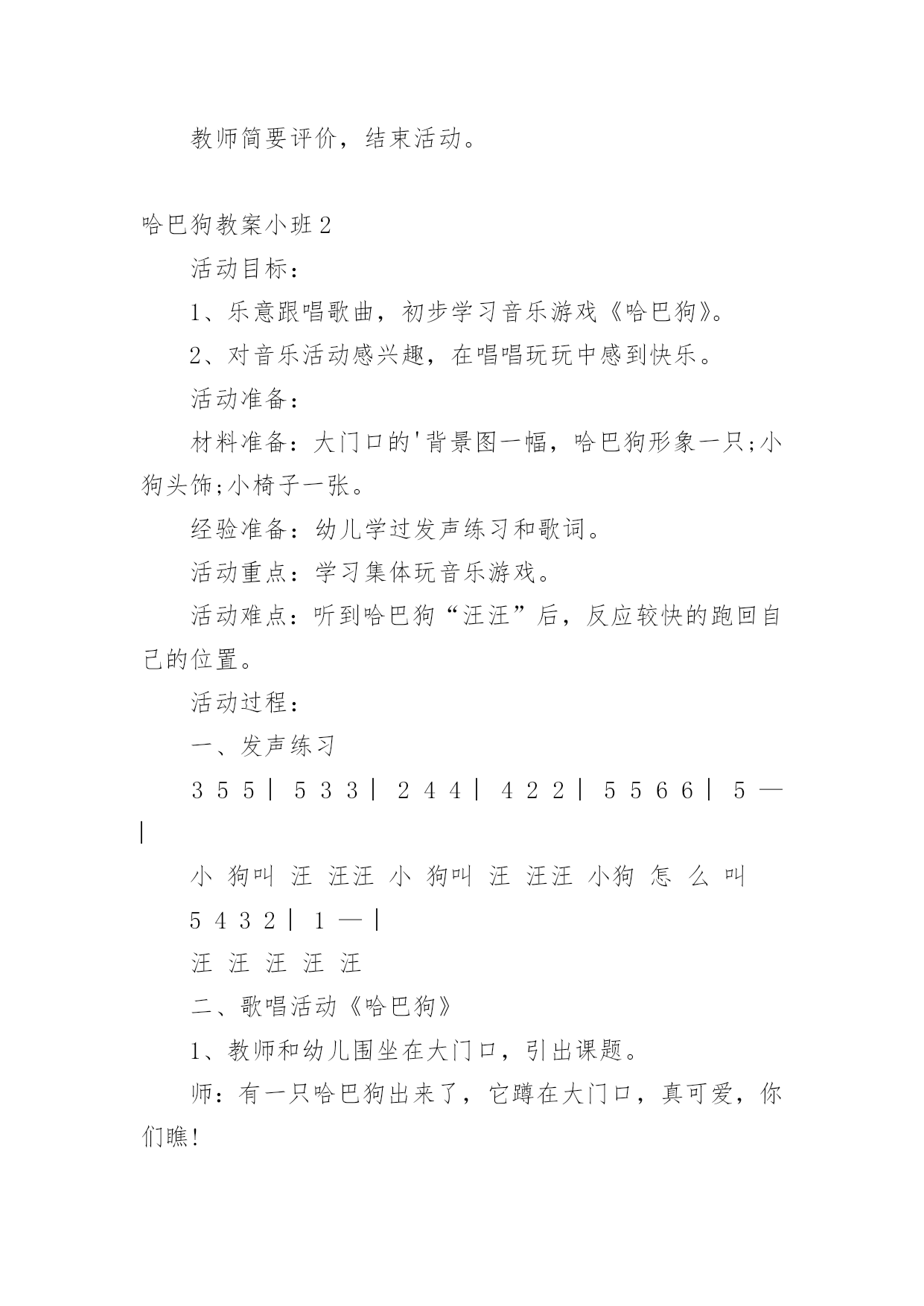 教师简要评价，结束活动。

哈巴狗教案小班2

活动目标：

1、乐意跟唱歌曲，初步学习音乐游戏《哈巴狗》。

2、对音乐活动感兴趣，在唱唱玩玩中感到快乐。

活动准备：

材料准备：大门口的'背景图一幅，哈巴狗形象一只;小狗头饰;小椅子一张。

经验准备：幼儿学过发声练习和歌词。

活动重点：学习集体玩音乐游戏。

活动难点：听到哈巴狗“汪汪”后，反应较快的跑回自己的位置。

活动过程：

一、发声练习

3 5 5 | 5 3 3 | 2 4 4 | 4 2 2 | 5 5 6 6 | 5 — |

小 狗叫 汪 汪汪 小 狗叫 汪 汪汪 小狗 怎 么 叫

5 4 3 2 | 1 — |

汪 汪 汪 汪 汪

二、歌唱活动《哈巴狗》

1、教师和幼儿围坐在大门口，引出课题。

师：有一只哈巴狗出来了，它蹲在大门口，真可爱，你们瞧!